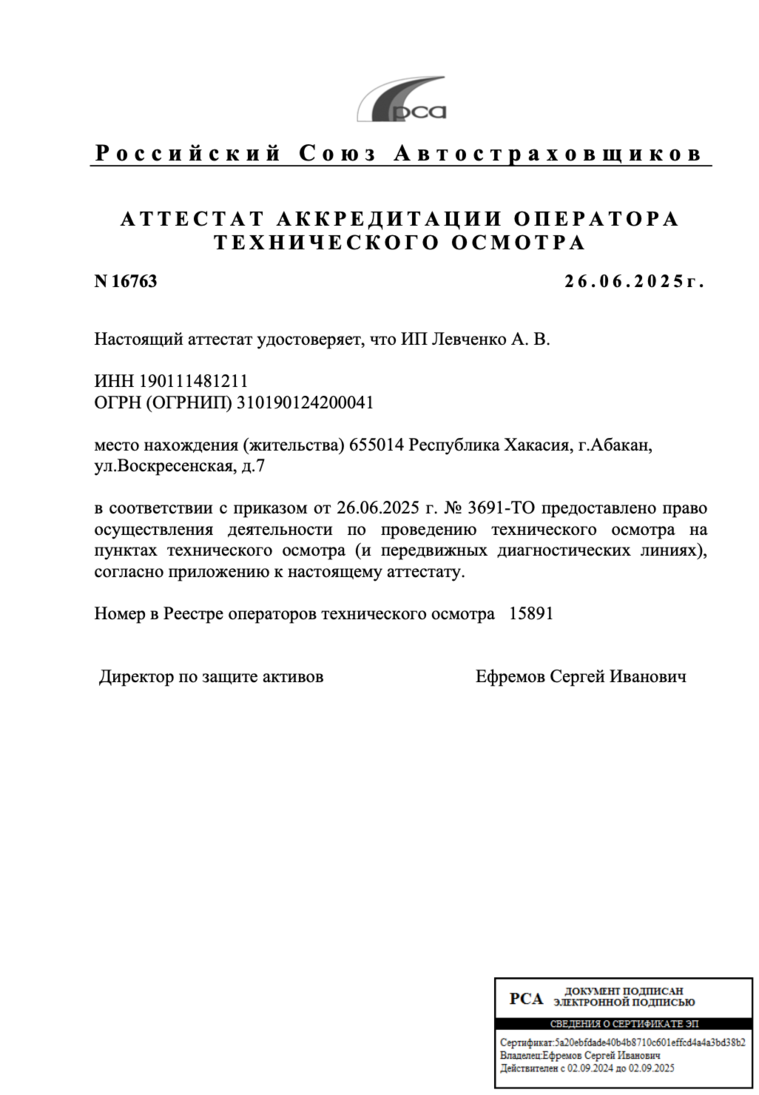 рса

Российский Союз Автостраховщиков

АТТЕСТАТ АККРЕДИТАЦИИ ОПЕРАТОРА ТЕХНИЧЕСКОГО ОСМОТРА

N 16763

26.06.2025г.

Настоящий аттестат удостоверяет, что ИП Левченко А. В.

ИНН 190111481211
ОГРН (ОГРНИП) 310190124200041

место нахождения (жительства) 655014 Республика Хакасия, г.Абакан, ул.Воскресенская, д.7

в соответствии с приказом от 26.06.2025 г. № 3691-ТО предоставлено право осуществления деятельности по проведению технического осмотра на пунктах технического осмотра (и передвижных диагностических линиях), согласно приложению к настоящему аттестату.

Номер в Реестре операторов технического осмотра 15891

Директор по защите активов

Ефремов Сергей Иванович

РСА ДОКУМЕНТ ПОДПИСАН ЭЛЕКТРОННОЙ ПОДПИСЬЮ

СВЕДЕНИЯ О СЕРТИФИКАТЕ ЭП

Сертификат:5a20ebfdade40b4b8710c601effcd4a4a3bd38b2
Владелец:Ефремов Сергей Иванович
Действителен с 02.09.2024 до 02.09.2025